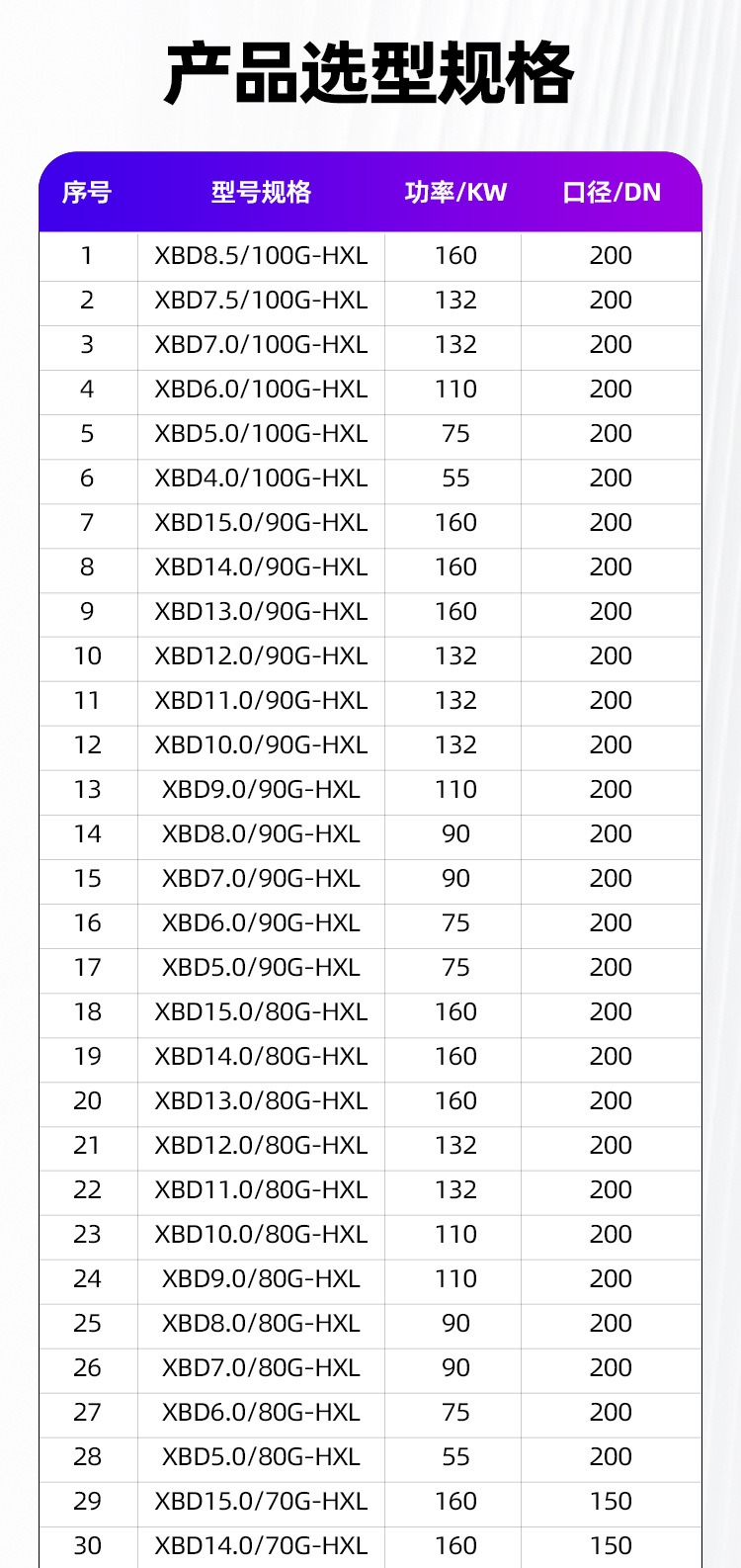 产品选型规格

| 序号 | 型号规格 | 功率/KW | 口径/DN |
|---|---|---|---|
| 1 | XBD8.5/100G-HXL | 160 | 200 |
| 2 | XBD7.5/100G-HXL | 132 | 200 |
| 3 | XBD7.0/100G-HXL | 132 | 200 |
| 4 | XBD6.0/100G-HXL | 110 | 200 |
| 5 | XBD5.0/100G-HXL | 75 | 200 |
| 6 | XBD4.0/100G-HXL | 55 | 200 |
| 7 | XBD15.0/90G-HXL | 160 | 200 |
| 8 | XBD14.0/90G-HXL | 160 | 200 |
| 9 | XBD13.0/90G-HXL | 160 | 200 |
| 10 | XBD12.0/90G-HXL | 132 | 200 |
| 11 | XBD11.0/90G-HXL | 132 | 200 |
| 12 | XBD10.0/90G-HXL | 132 | 200 |
| 13 | XBD9.0/90G-HXL | 110 | 200 |
| 14 | XBD8.0/90G-HXL | 90 | 200 |
| 15 | XBD7.0/90G-HXL | 90 | 200 |
| 16 | XBD6.0/90G-HXL | 75 | 200 |
| 17 | XBD5.0/90G-HXL | 75 | 200 |
| 18 | XBD15.0/80G-HXL | 160 | 200 |
| 19 | XBD14.0/80G-HXL | 160 | 200 |
| 20 | XBD13.0/80G-HXL | 160 | 200 |
| 21 | XBD12.0/80G-HXL | 132 | 200 |
| 22 | XBD11.0/80G-HXL | 132 | 200 |
| 23 | XBD10.0/80G-HXL | 110 | 200 |
| 24 | XBD9.0/80G-HXL | 110 | 200 |
| 25 | XBD8.0/80G-HXL | 90 | 200 |
| 26 | XBD7.0/80G-HXL | 90 | 200 |
| 27 | XBD6.0/80G-HXL | 75 | 200 |
| 28 | XBD5.0/80G-HXL | 55 | 200 |
| 29 | XBD15.0/70G-HXL | 160 | 150 |
| 30 | XBD14.0/70G-HXL | 160 | 150 |